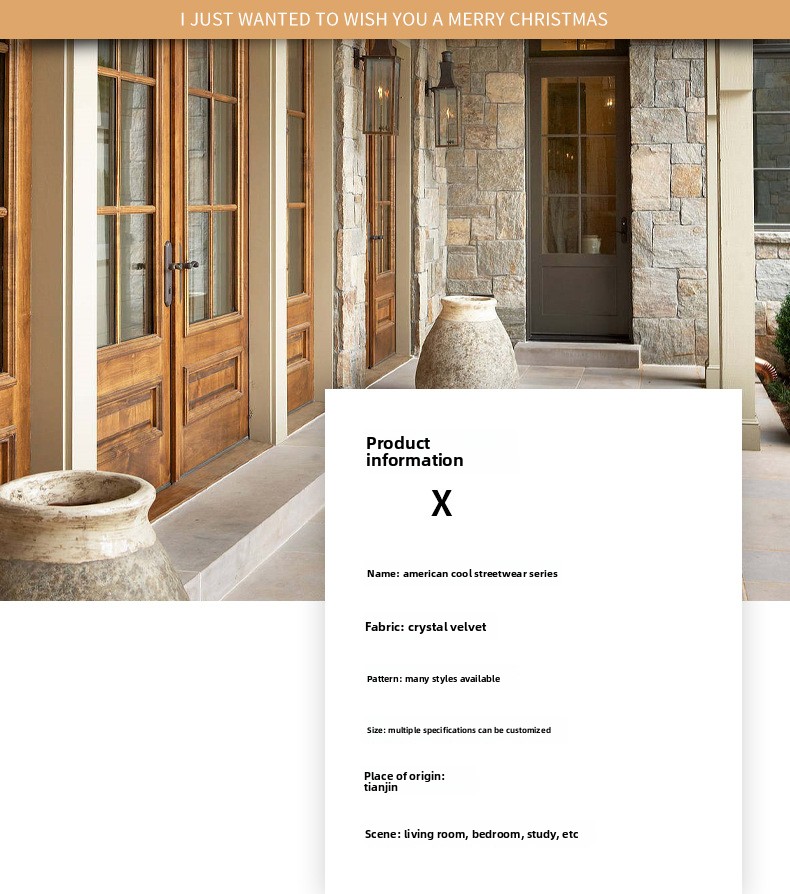 I JUST WANTED TO WISH YOU A MERRY CHRISTMAS

Product information

X

Name: american cool streetwear series

Fabric: crystal velvet

Pattern: many styles available

Size: multiple specifications can be customized

Place of origin: tianjin

Scene: living room, bedroom, study, etc